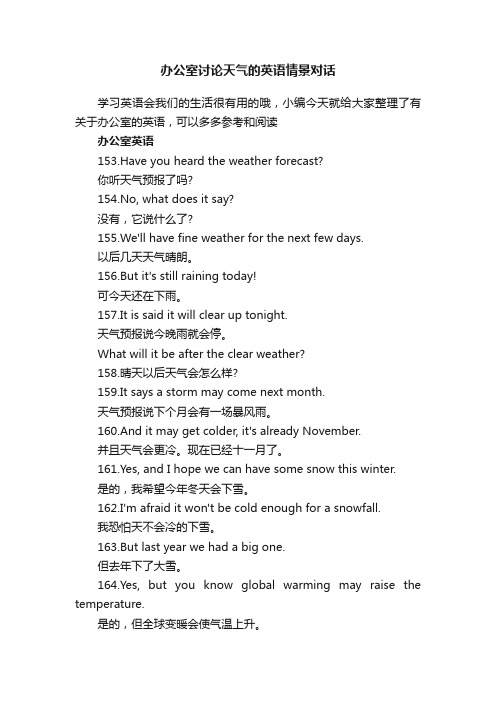 办公室讨论天气的英语情景对话

学习英语会我们的生活很有用的哦，小编今天就给大家整理了有关于办公室的英语，可以多多参考和阅读

办公室英语

153.Have you heard the weather forecast?

你听天气预报了吗?

154.No, what does it say?

没有，它说什么了?

155.We'll have fine weather for the next few days.

以后几天天气晴朗。

156.But it's still raining today!

可今天还在下雨。

157.It is said it will clear up tonight.

天气预报说今晚雨就会停。

What will it be after the clear weather?

158.晴天以后天气会怎么样?

159.It says a storm may come next month.

天气预报说下个月会有一场暴风雨。

160.And it may get colder, it's already November.

并且天气会更冷。现在已经十一月了。

161.Yes, and I hope we can have some snow this winter.

是的，我希望今年冬天会下雪。

162.I'm afraid it won't be cold enough for a snowfall.

我恐怕天不会冷的下雪。

163.But last year we had a big one.

但去年下了大雪。

164.Yes, but you know global warming may raise the temperature.

是的，但全球变暖会使气温上升。